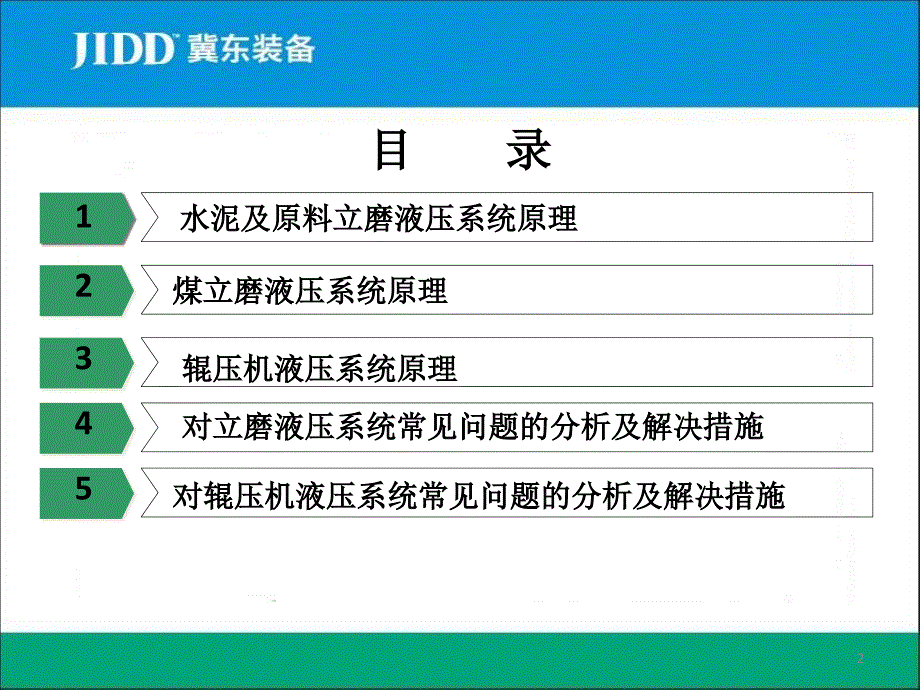 JIDD 冀东装备

目　录

1 水泥及原料立磨液压系统原理

2 煤立磨液压系统原理

3 辊压机液压系统原理

4 对立磨液压系统常见问题的分析及解决措施

5 对辊压机液压系统常见问题的分析及解决措施

2